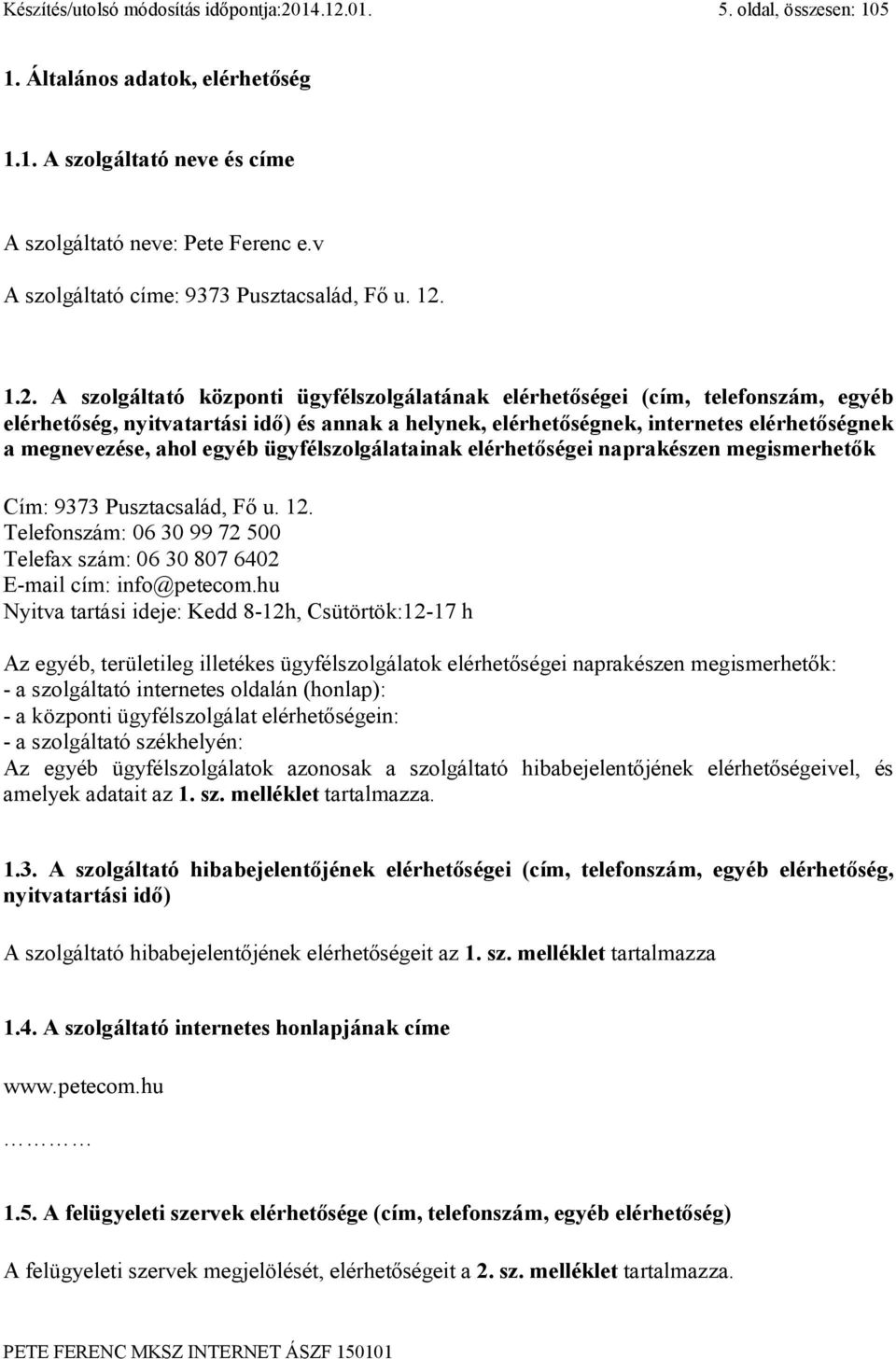 Készítés/utolsó módosítás időpontja:2014.12.01.	5. oldal, összesen: 105

1. Általános adatok, elérhetőség

1.1. A szolgáltató neve és címe

A szolgáltató neve: Pete Ferenc e.v

A szolgáltató címe: 9373 Pusztacsalád, Fő u. 12.

1.2. A szolgáltató központi ügyfélszolgálatának elérhetőségei (cím, telefonszám, egyéb elérhetőség, nyitvatartási idő) és annak a helynek, elérhetőségnek, internetes elérhetőségnek a megnevezése, ahol egyéb ügyfélszolgálatainak elérhetőségei naprakészen megismerhetők

Cím: 9373 Pusztacsalád, Fő u. 12.
Telefonszám: 06 30 99 72 500
Telefax szám: 06 30 807 6402
E-mail cím: info@petecom.hu
Nyitva tartási ideje: Kedd 8-12h, Csütörtök:12-17 h

Az egyéb, területileg illetékes ügyfélszolgálatok elérhetőségei naprakészen megismerhetők:
- a szolgáltató internetes oldalán (honlap):
- a központi ügyfélszolgálat elérhetőségein:
- a szolgáltató székhelyén:
Az egyéb ügyfélszolgálatok azonosak a szolgáltató hibabejelentőjének elérhetőségeivel, és amelyek adatait az 1. sz. melléklet tartalmazza.

1.3. A szolgáltató hibabejelentőjének elérhetőségei (cím, telefonszám, egyéb elérhetőség, nyitvatartási idő)

A szolgáltató hibabejelentőjének elérhetőségeit az 1. sz. melléklet tartalmazza

1.4. A szolgáltató internetes honlapjának címe

www.petecom.hu
…………

1.5. A felügyeleti szervek elérhetősége (cím, telefonszám, egyéb elérhetőség)

A felügyeleti szervek megjelölését, elérhetőségeit a 2. sz. melléklet tartalmazza.

PETE FERENC MKSZ INTERNET ÁSZF 150101